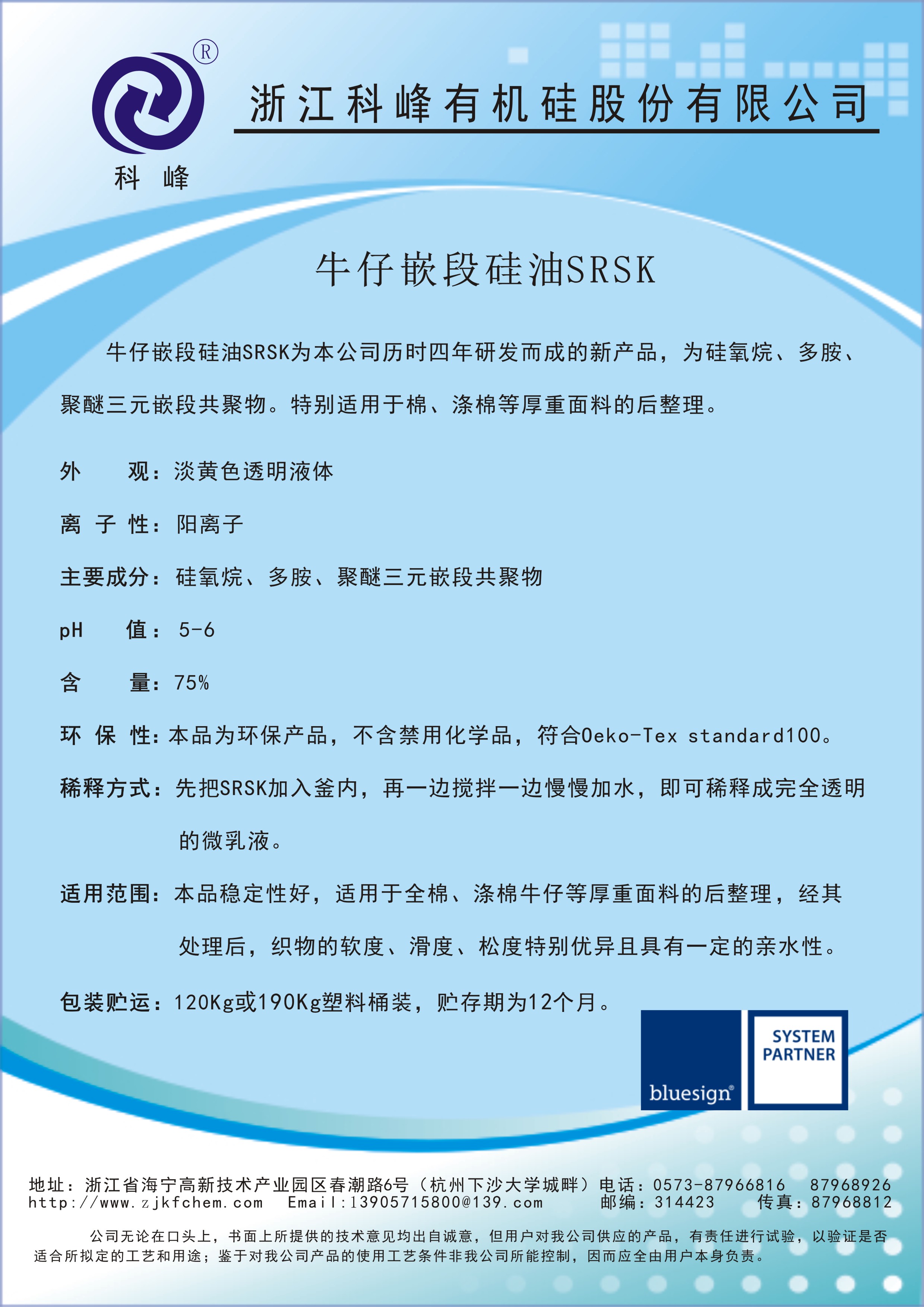 ®
科 峰
浙江科峰有机硅股份有限公司

牛仔嵌段硅油SRSK

牛仔嵌段硅油SRSK为本公司历时四年研发而成的新产品，为硅氧烷、多胺、聚醚三元嵌段共聚物。特别适用于棉、涤棉等厚重面料的后整理。

外　　观：淡黄色透明液体

离 子 性：阳离子

主要成分：硅氧烷、多胺、聚醚三元嵌段共聚物

pH　　值：5-6

含　　量：75%

环 保 性：本品为环保产品，不含禁用化学品，符合Oeko-Tex standard100。

稀释方式：先把SRSK加入釜内，再一边搅拌一边慢慢加水，即可稀释成完全透明的微乳液。

适用范围：本品稳定性好，适用于全棉、涤棉牛仔等厚重面料的后整理，经其处理后，织物的软度、滑度、松度特别优异且具有一定的亲水性。

包装贮运：120Kg或190Kg塑料桶装，贮存期为12个月。

bluesign®
SYSTEM PARTNER

地址：浙江省海宁高新技术产业园区春潮路6号（杭州下沙大学城畔）电话：0573-87966816　87968926
http://www.zjkfchem.com　Email:13905715800@139.com　邮编：314423　传真：87968812

公司无论在口头上，书面上所提供的技术意见均出自诚意，但用户对我公司供应的产品，有责任进行试验，以验证是否适合所拟定的工艺和用途；鉴于对我公司产品的使用工艺条件非我公司所能控制，因而应全由用户本身负责。